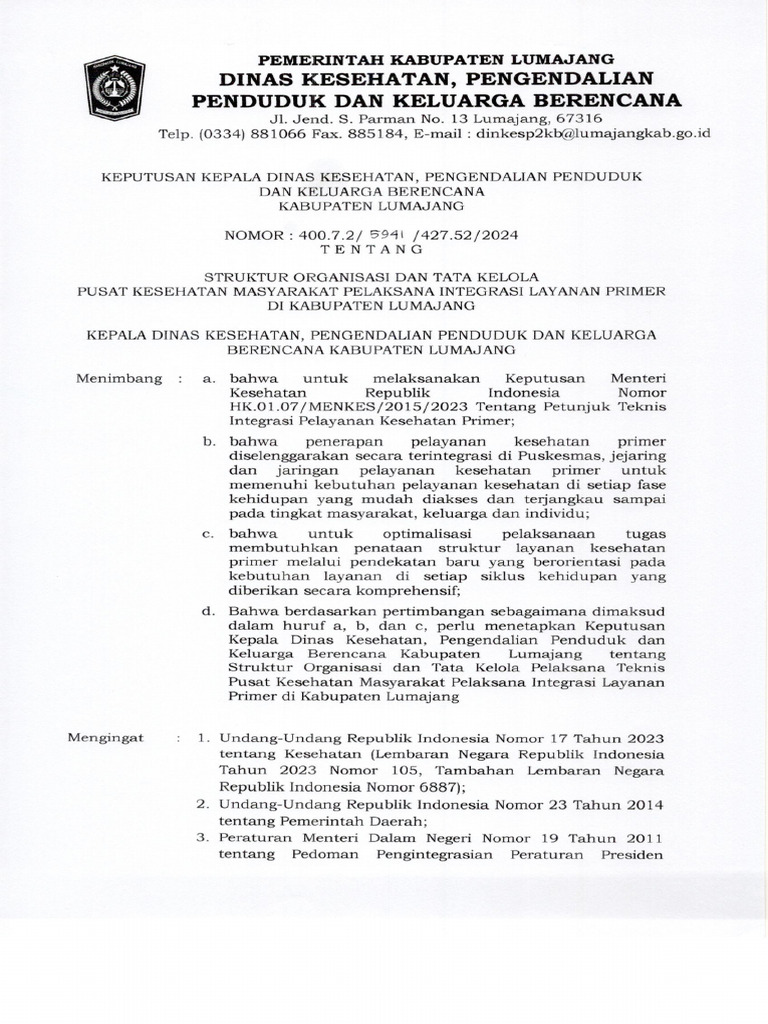 PEMERINTAH KABUPATEN LUMAJANG
DINAS KESEHATAN, PENGENDALIAN PENDUDUK DAN KELUARGA BERENCANA
Jl. Jend. S. Parman No. 13 Lumajang, 67316
Telp. (0334) 881066 Fax. 885184, E-mail : dinkesp2kb@lumajangkab.go.id

KEPUTUSAN KEPALA DINAS KESEHATAN, PENGENDALIAN PENDUDUK DAN KELUARGA BERENCANA
KABUPATEN LUMAJANG

NOMOR : 400.7.2/ 5941 /427.52/2024
TENTANG

STRUKTUR ORGANISASI DAN TATA KELOLA
PUSAT KESEHATAN MASYARAKAT PELAKSANA INTEGRASI LAYANAN PRIMER
DI KABUPATEN LUMAJANG

KEPALA DINAS KESEHATAN, PENGENDALIAN PENDUDUK DAN KELUARGA BERENCANA KABUPATEN LUMAJANG

Menimbang : a. bahwa untuk melaksanakan Keputusan Menteri Kesehatan Republik Indonesia Nomor HK.01.07/MENKES/2015/2023 Tentang Petunjuk Teknis Integrasi Pelayanan Kesehatan Primer;

b. bahwa penerapan pelayanan kesehatan primer diselenggarakan secara terintegrasi di Puskesmas, jejaring dan jaringan pelayanan kesehatan primer untuk memenuhi kebutuhan pelayanan kesehatan di setiap fase kehidupan yang mudah diakses dan terjangkau sampai pada tingkat masyarakat, keluarga dan individu;

c. bahwa untuk optimalisasi pelaksanaan tugas membutuhkan penataan struktur layanan kesehatan primer melalui pendekatan baru yang berorientasi pada kebutuhan layanan di setiap siklus kehidupan yang diberikan secara komprehensif;

d. Bahwa berdasarkan pertimbangan sebagaimana dimaksud dalam huruf a, b, dan c, perlu menetapkan Keputusan Kepala Dinas Kesehatan, Pengendalian Penduduk dan Keluarga Berencana Kabupaten Lumajang tentang Struktur Organisasi dan Tata Kelola Pelaksana Teknis Pusat Kesehatan Masyarakat Pelaksana Integrasi Layanan Primer di Kabupaten Lumajang

Mengingat : 1. Undang-Undang Republik Indonesia Nomor 17 Tahun 2023 tentang Kesehatan (Lembaran Negara Republik Indonesia Tahun 2023 Nomor 105, Tambahan Lembaran Negara Republik Indonesia Nomor 6887);

2. Undang-Undang Republik Indonesia Nomor 23 Tahun 2014 tentang Pemerintah Daerah;

3. Peraturan Menteri Dalam Negeri Nomor 19 Tahun 2011 tentang Pedoman Pengintegrasian Peraturan Presiden